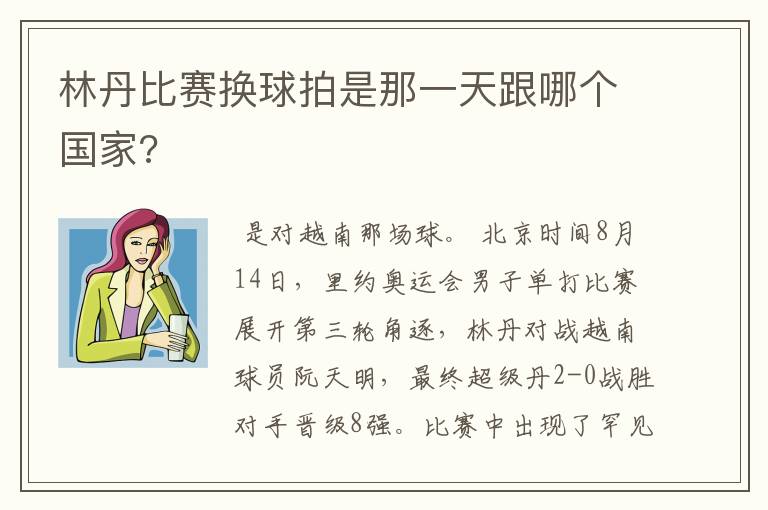 林丹比赛换球拍是那一天跟哪个国家?

是对越南那场球。 北京时间8月14日，里约奥运会男子单打比赛展开第三轮角逐，林丹对战越南球员阮天明，最终超级丹2-0战胜对手晋级8强。比赛中出现了罕见